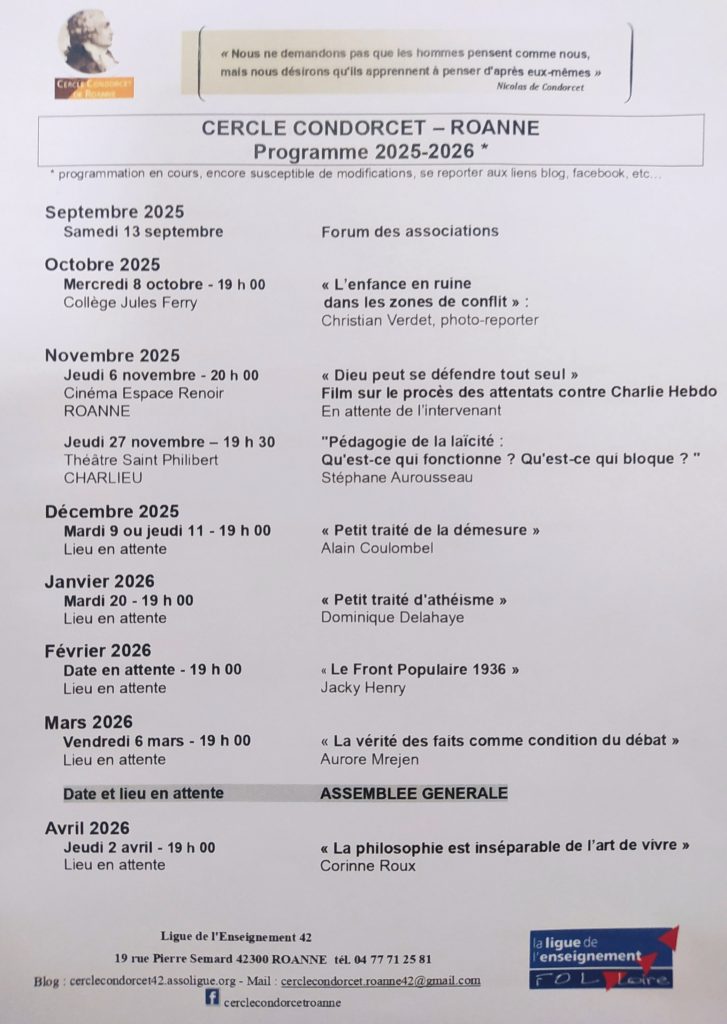 CERCLE CONDORCET DE ROANNE

« Nous ne demandons pas que les hommes pensent comme nous, mais nous désirons qu'ils apprennent à penser d'après eux-mêmes »
Nicolas de Condorcet

CERCLE CONDORCET – ROANNE
Programme 2025-2026 *

* programmation en cours, encore susceptible de modifications, se reporter aux liens blog, facebook, etc...

Septembre 2025
Samedi 13 septembre
Forum des associations

Octobre 2025
Mercredi 8 octobre - 19 h 00
Collège Jules Ferry
« L'enfance en ruine dans les zones de conflit » :
Christian Verdet, photo-reporter

Novembre 2025
Jeudi 6 novembre - 20 h 00
Cinéma Espace Renoir
ROANNE
« Dieu peut se défendre tout seul »
Film sur le procès des attentats contre Charlie Hebdo
En attente de l'intervenant

Jeudi 27 novembre – 19 h 30
Théâtre Saint Philibert
CHARLIEU
"Pédagogie de la laïcité : Qu'est-ce qui fonctionne ? Qu'est-ce qui bloque ? "
Stéphane Aurousseau

Décembre 2025
Mardi 9 ou jeudi 11 - 19 h 00
Lieu en attente
« Petit traité de la démesure »
Alain Coulombel

Janvier 2026
Mardi 20 - 19 h 00
Lieu en attente
« Petit traité d'athéisme »
Dominique Delahaye

Février 2026
Date en attente - 19 h 00
Lieu en attente
« Le Front Populaire 1936 »
Jacky Henry

Mars 2026
Vendredi 6 mars - 19 h 00
Lieu en attente
« La vérité des faits comme condition du débat »
Aurore Mrejen

Date et lieu en attente
ASSEMBLEE GENERALE

Avril 2026
Jeudi 2 avril - 19 h 00
Lieu en attente
« La philosophie est inséparable de l'art de vivre »
Corinne Roux

Ligue de l'Enseignement 42
19 rue Pierre Semard 42300 ROANNE tél. 04 77 71 25 81
Blog : cerclecondorcet42.assoligue.org - Mail : cerclecondorcet.roanne42@gmail.com
cerclecondorcetroanne

la ligue de l'enseignement
FOL Loire